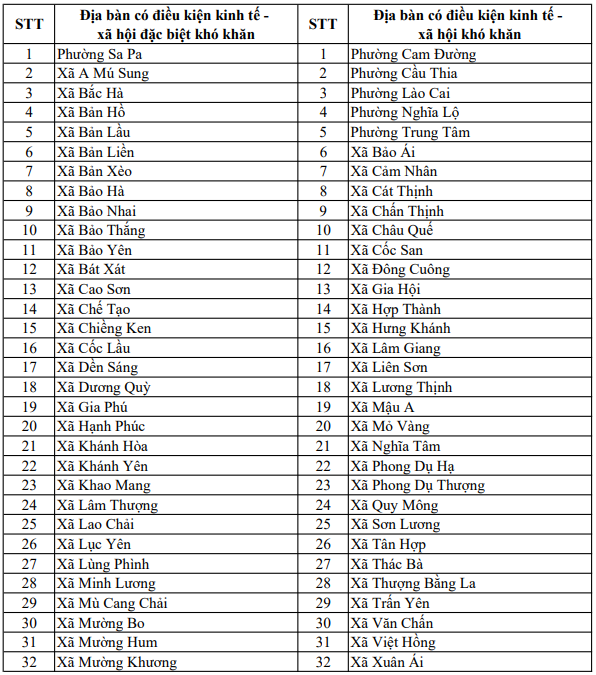 | STT | Địa bàn có điều kiện kinh tế - xã hội đặc biệt khó khăn | STT | Địa bàn có điều kiện kinh tế - xã hội khó khăn |
|---|---|---|---|
| 1 | Phường Sa Pa | 1 | Phường Cam Đường |
| 2 | Xã A Mú Sung | 2 | Phường Cầu Thia |
| 3 | Xã Bắc Hà | 3 | Phường Lào Cai |
| 4 | Xã Bản Hồ | 4 | Phường Nghĩa Lộ |
| 5 | Xã Bản Lầu | 5 | Phường Trung Tâm |
| 6 | Xã Bản Liền | 6 | Xã Bảo Ái |
| 7 | Xã Bản Xèo | 7 | Xã Cảm Nhân |
| 8 | Xã Bảo Hà | 8 | Xã Cát Thịnh |
| 9 | Xã Bảo Nhai | 9 | Xã Chấn Thịnh |
| 10 | Xã Bảo Thắng | 10 | Xã Châu Quế |
| 11 | Xã Bảo Yên | 11 | Xã Cốc San |
| 12 | Xã Bát Xát | 12 | Xã Đông Cuông |
| 13 | Xã Cao Sơn | 13 | Xã Gia Hội |
| 14 | Xã Chế Tạo | 14 | Xã Hợp Thành |
| 15 | Xã Chiềng Ken | 15 | Xã Hưng Khánh |
| 16 | Xã Cốc Lầu | 16 | Xã Lâm Giang |
| 17 | Xã Dền Sáng | 17 | Xã Liên Sơn |
| 18 | Xã Dương Quỳ | 18 | Xã Lương Thịnh |
| 19 | Xã Gia Phú | 19 | Xã Mậu A |
| 20 | Xã Hạnh Phúc | 20 | Xã Mỏ Vàng |
| 21 | Xã Khánh Hòa | 21 | Xã Nghĩa Tâm |
| 22 | Xã Khánh Yên | 22 | Xã Phong Dụ Hạ |
| 23 | Xã Khao Mang | 23 | Xã Phong Dụ Thượng |
| 24 | Xã Lâm Thượng | 24 | Xã Quy Mông |
| 25 | Xã Lao Chải | 25 | Xã Sơn Lương |
| 26 | Xã Lục Yên | 26 | Xã Tân Hợp |
| 27 | Xã Lùng Phình | 27 | Xã Thác Bà |
| 28 | Xã Minh Lương | 28 | Xã Thượng Bằng La |
| 29 | Xã Mù Cang Chải | 29 | Xã Trấn Yên |
| 30 | Xã Mường Bo | 30 | Xã Văn Chấn |
| 31 | Xã Mường Hum | 31 | Xã Việt Hồng |
| 32 | Xã Mường Khương | 32 | Xã Xuân Ái |